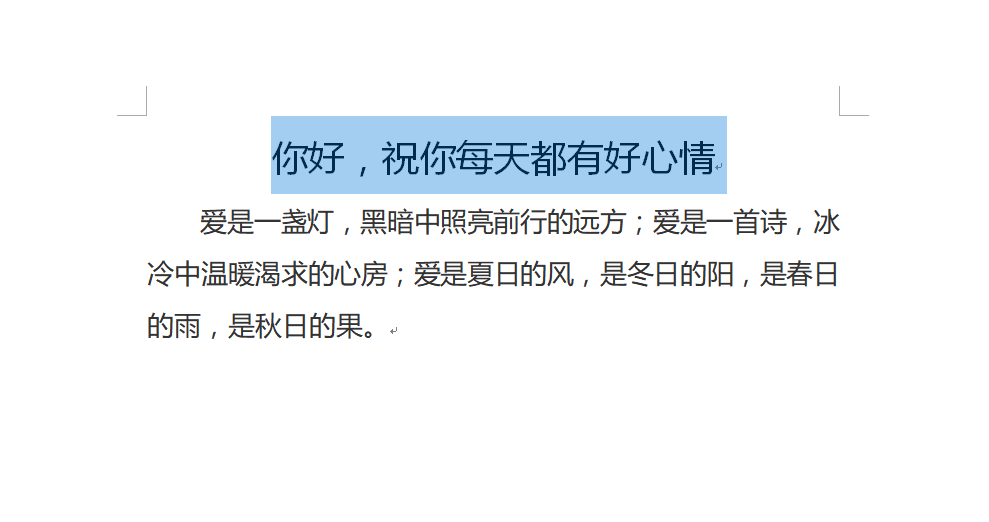 你好，祝你每天都有好心情

爱是一盏灯，黑暗中照亮前行的远方；爱是一首诗，冰冷中温暖渴求的心房；爱是夏日的风，是冬日的阳，是春日的雨，是秋日的果。